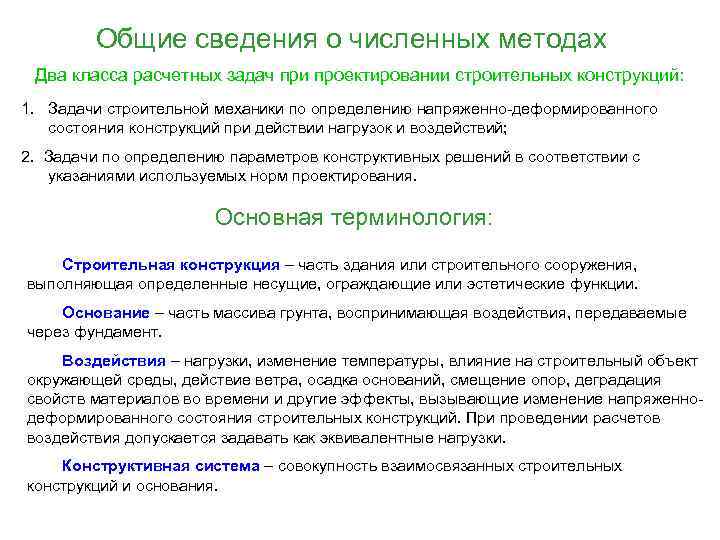 Общие сведения о численных методах

Два класса расчетных задач при проектировании строительных конструкций:

1. Задачи строительной механики по определению напряженно-деформированного состояния конструкций при действии нагрузок и воздействий;

2. Задачи по определению параметров конструктивных решений в соответствии с указаниями используемых норм проектирования.

Основная терминология:

Строительная конструкция – часть здания или строительного сооружения, выполняющая определенные несущие, ограждающие или эстетические функции.

Основание – часть массива грунта, воспринимающая воздействия, передаваемые через фундамент.

Воздействия – нагрузки, изменение температуры, влияние на строительный объект окружающей среды, действие ветра, осадка оснований, смещение опор, деградация свойств материалов во времени и другие эффекты, вызывающие изменение напряженно-деформированного состояния строительных конструкций. При проведении расчетов воздействия допускается задавать как эквивалентные нагрузки.

Конструктивная система – совокупность взаимосвязанных строительных конструкций и основания.